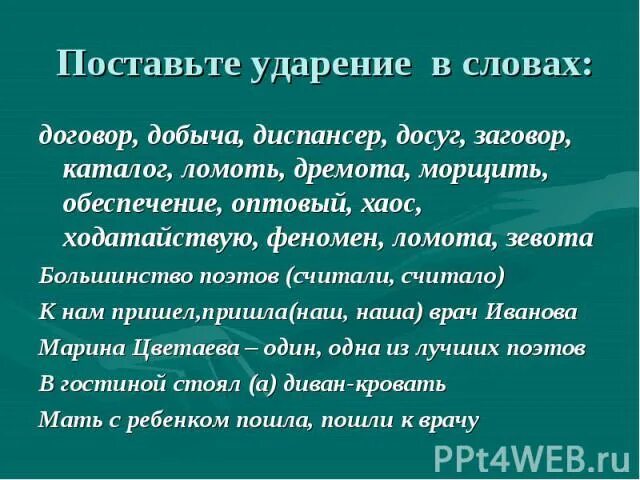 Поставьте ударение в словах:

договор, добыча, диспансер, досуг, заговор, каталог, ломоть, дремота, морщить, обеспечение, оптовый, хаос, ходатайствую, феномен, ломота, зевота

Большинство поэтов (считали, считало)

К нам пришел,пришла(наш, наша) врач Иванова

Марина Цветаева – один, одна из лучших поэтов

В гостиной стоял (а) диван-кровать

Мать с ребенком пошла, пошли к врачу

PPt4WEB.ru